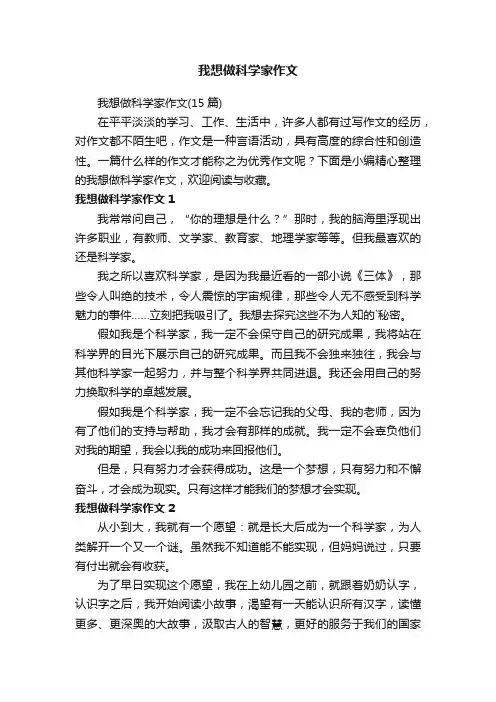 我想做科学家作文

我想做科学家作文(15 篇)

在平平淡淡的学习、工作、生活中，许多人都有过写作文的经历，对作文都不陌生吧，作文是一种言语活动，具有高度的综合性和创造性。一篇什么样的作文才能称之为优秀作文呢？下面是小编精心整理的我想做科学家作文，欢迎阅读与收藏。

我想做科学家作文 1

我常常问自己，“你的理想是什么？”那时，我的脑海里浮现出许多职业，有教师、文学家、教育家、地理学家等等。但我最喜欢的还是科学家。

我之所以喜欢科学家，是因为我最近看的一部小说《三体》，那些令人叫绝的技术，令人震惊的宇宙规律，那些令人无不感受到科学魅力的事件……立刻把我吸引了。我想去探究这些不为人知的`秘密。

假如我是个科学家，我一定不会保守自己的研究成果，我将站在科学界的目光下展示自己的研究成果。而且我不会独来独往，我会与其他科学家一起努力，并与整个科学界共同进退。我还会用自己的努力换取科学的卓越发展。

假如我是个科学家，我一定不会忘记我的父母、我的老师，因为有了他们的支持与帮助，我才会有那样的成就。我一定不会辜负他们对我的期望，我会以我的成功来回报他们。

但是，只有努力才会获得成功。这是一个梦想，只有努力和不懈奋斗，才会成为现实。只有这样才能我们的梦想才会实现。

我想做科学家作文 2

从小到大，我就有一个愿望：就是长大后成为一个科学家，为人类解开一个又一个谜。虽然我不知道能不能实现，但妈妈说过，只要有付出就会有收获。

为了早日实现这个愿望，我在上幼儿园之前，就跟着奶奶认字，认识字之后，我开始阅读小故事，渴望有一天能认识所有汉字，读懂更多、更深奥的大故事，汲取古人的智慧，更好的服务于我们的国家